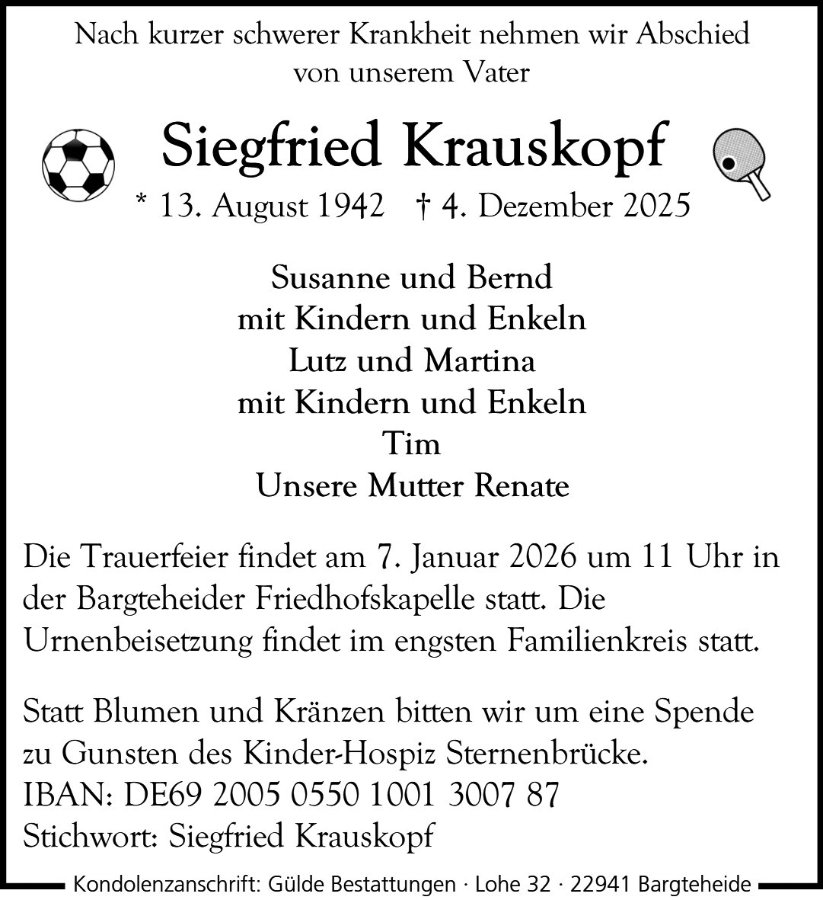 Nach kurzer schwerer Krankheit nehmen wir Abschied
von unserem Vater

Siegfried Krauskopf

* 13. August 1942 † 4. Dezember 2025

Susanne und Bernd
mit Kindern und Enkeln
Lutz und Martina
mit Kindern und Enkeln
Tim
Unsere Mutter Renate

Die Trauerfeier findet am 7. Januar 2026 um 11 Uhr in der Bargteheider Friedhofskapelle statt. Die Urnenbeisetzung findet im engsten Familienkreis statt.

Statt Blumen und Kränzen bitten wir um eine Spende zu Gunsten des Kinder-Hospiz Sternenbrücke.
IBAN: DE69 2005 0550 1001 3007 87
Stichwort: Siegfried Krauskopf

Kondolenzanschrift: Gülde Bestattungen · Lohe 32 · 22941 Bargteheide